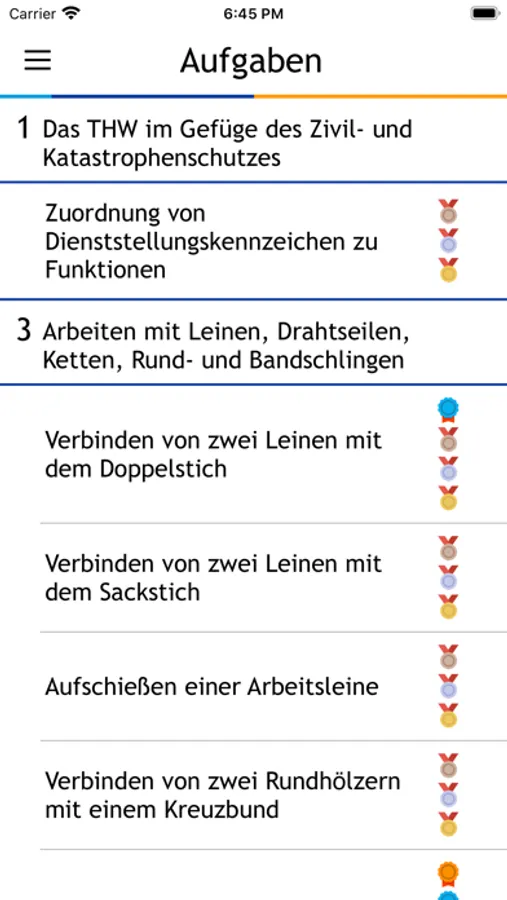 Carrier 6:45 PM

Aufgaben

1 Das THW im Gefüge des Zivil- und Katastrophenschutzes

Zuordnung von Dienststellungskennzeichen zu Funktionen

3 Arbeiten mit Leinen, Drahtseilen, Ketten, Rund- und Bandschlingen

Verbinden von zwei Leinen mit dem Doppelstich

Verbinden von zwei Leinen mit dem Sackstich

Aufschießen einer Arbeitsleine

Verbinden von zwei Rundhölzern mit einem Kreuzbund